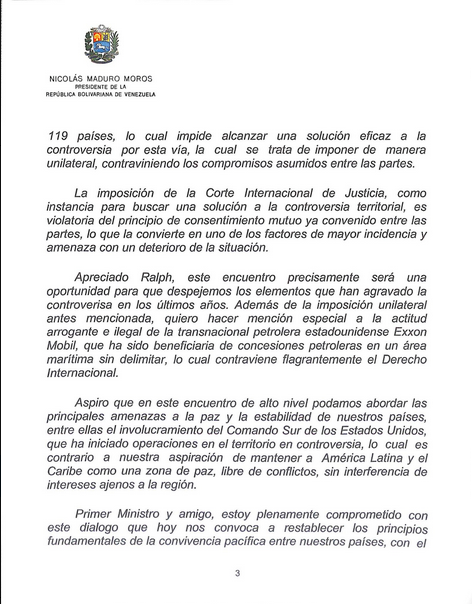 NICOLÁS MADURO MOROS
PRESIDENTE DE LA
REPÚBLICA BOLIVARIANA DE VENEZUELA

119 países, lo cual impide alcanzar una solución eficaz a la controversia por esta vía, la cual se trata de imponer de manera unilateral, contraviniendo los compromisos asumidos entre las partes.

La imposición de la Corte Internacional de Justicia, como instancia para buscar una solución a la controversia territorial, es violatoria del principio de consentimiento mutuo ya convenido entre las partes, lo que la convierte en uno de los factores de mayor incidencia y amenaza con un deterioro de la situación.

Apreciado Ralph, este encuentro precisamente será una oportunidad para que despejemos los elementos que han agravado la controverisa en los últimos años. Además de la imposición unilateral antes mencionada, quiero hacer mención especial a la actitud arrogante e ilegal de la transnacional petrolera estadounidense Exxon Mobil, que ha sido beneficiaria de concesiones petroleras en un área marítima sin delimitar, lo cual contraviene flagrantemente el Derecho Internacional.

Aspiro que en este encuentro de alto nivel podamos abordar las principales amenazas a la paz y la estabilidad de nuestros países, entre ellas el involucramiento del Comando Sur de los Estados Unidos, que ha iniciado operaciones en el territorio en controversia, lo cual es contrario a nuestra aspiración de mantener a América Latina y el Caribe como una zona de paz, libre de conflictos, sin interferencia de intereses ajenos a la región.

Primer Ministro y amigo, estoy plenamente comprometido con este dialogo que hoy nos convoca a restablecer los principios fundamentales de la convivencia pacífica entre nuestros países, con el

3